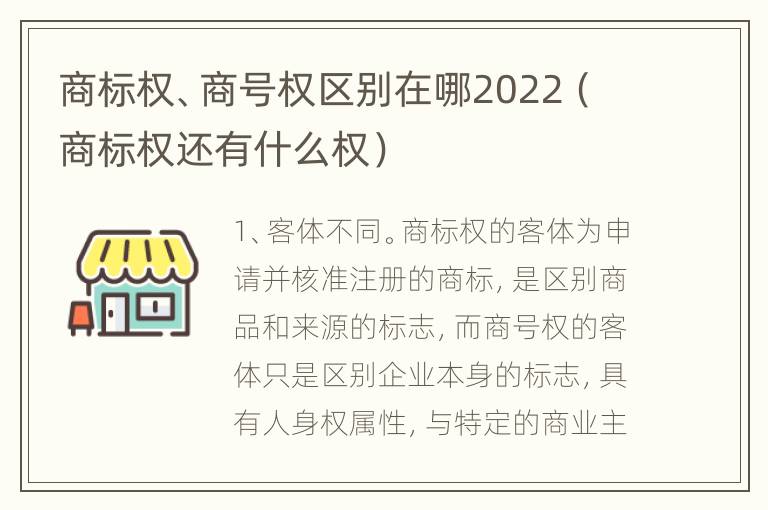 商标权、商号权区别在哪2022（商标权还有什么权）

1、客体不同。商标权的客体为申请并核准注册的商标，是区别商品和来源的标志，而商号权的客体只是区别企业本身的标志，具有人身权属性，与特定的商业主